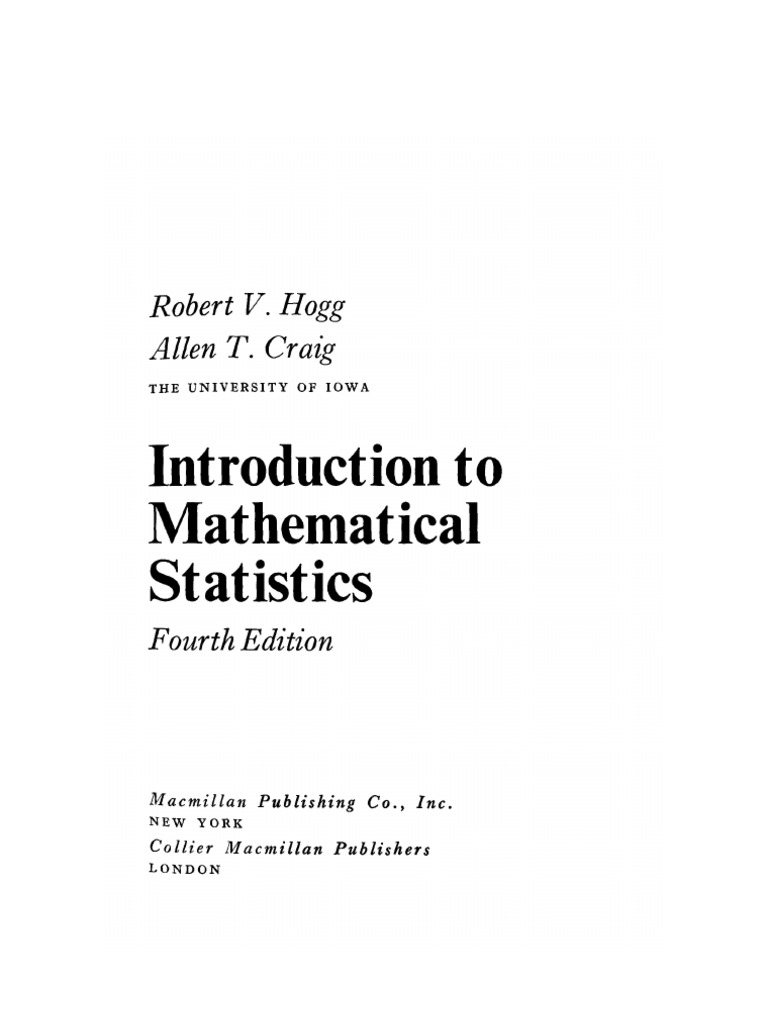 Robert V. Hogg
Allen T. Craig
THE UNIVERSITY OF IOWA

Introduction to Mathematical Statistics

Fourth Edition

Macmillan Publishing Co., Inc.
NEW YORK
Collier Macmillan Publishers
LONDON